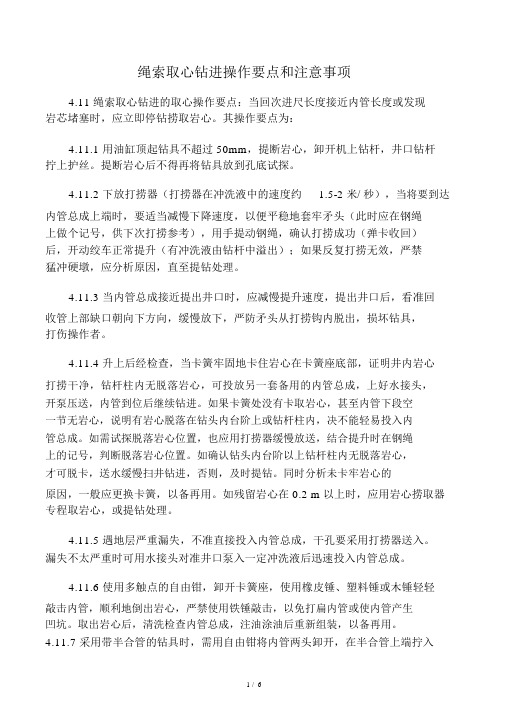 绳索取心钻进操作要点和注意事项

4.11 绳索取心钻进的取心操作要点：当回次进尺长度接近内管长度或发现岩芯堵塞时，应立即停钻捞取岩心。其操作要点为：

4.11.1 用油缸顶起钻具不超过 50mm，提断岩心，卸开机上钻杆，井口钻杆拧上护丝。提断岩心后不得再将钻具放到孔底试探。

4.11.2 下放打捞器（打捞器在冲洗液中的速度约 1.5-2 米/ 秒），当将要到达内管总成上端时，要适当减慢下降速度，以便平稳地套牢矛头（此时应在钢绳上做个记号，供下次打捞参考），用手提动钢绳，确认打捞成功（弹卡收回）后，开动绞车正常提升（有冲洗液由钻杆中溢出）；如果反复打捞无效，严禁猛冲硬墩，应分析原因，直至提钻处理。

4.11.3 当内管总成接近提出井口时，应减慢提升速度，提出井口后，看准回收管上部缺口朝向下方向，缓慢放下，严防矛头从打捞钩内脱出，损坏钻具，打伤操作者。

4.11.4 升上后经检查，当卡簧牢固地卡住岩心在卡簧座底部，证明井内岩心打捞干净，钻杆柱内无脱落岩心，可投放另一套备用的内管总成，上好水接头，开泵压送，内管到位后继续钻进。如果卡簧处没有卡取岩心，甚至内管下段空一节无岩心，说明有岩心脱落在钻头内台阶上或钻杆柱内，决不能轻易投入内管总成。如需试探脱落岩心位置，也应用打捞器缓慢放送，结合提升时在钢绳上的记号，判断脱落岩心位置。如确认钻头内台阶以上钻杆柱内无脱落岩心，才可脱卡，送水缓慢扫井钻进，否则，及时提钻。同时分析未卡牢岩心的原因，一般应更换卡簧，以备再用。如残留岩心在 0.2 m 以上时，应用岩心捞取器专程取岩心，或提钻处理。

4.11.5 遇地层严重漏失，不准直接投入内管总成，干孔要采用打捞器送入。漏失不太严重时可用水接头对准井口泵入一定冲洗液后迅速投入内管总成。

4.11.6 使用多触点的自由钳，卸开卡簧座，使用橡皮锤、塑料锤或木锤轻轻敲击内管，顺利地倒出岩心，严禁使用铁锤敲击，以免打扁内管或使内管产生凹坑。取出岩心后，清洗检查内管总成，注油涂油后重新组装，以备再用。
4.11.7 采用带半合管的钻具时，需用自由钳将内管两头卸开，在半合管上端拧入

1 / 6